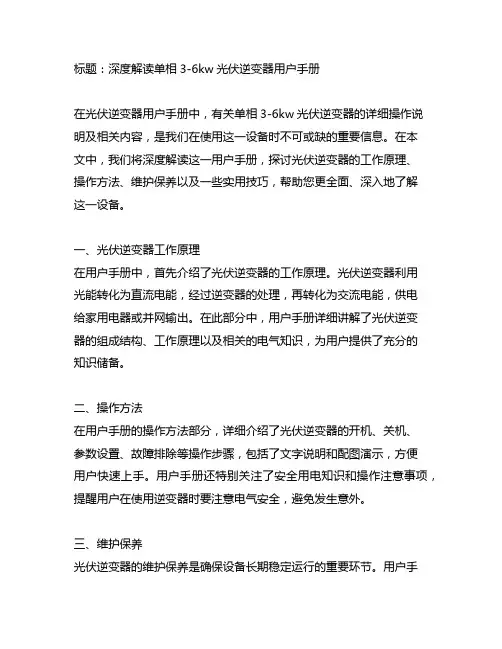 标题：深度解读单相 3-6kw 光伏逆变器用户手册

在光伏逆变器用户手册中，有关单相 3-6kw 光伏逆变器的详细操作说明及相关内容，是我们在使用这一设备时不可或缺的重要信息。在本文中，我们将深度解读这一用户手册，探讨光伏逆变器的工作原理、操作方法、维护保养以及一些实用技巧，帮助您更全面、深入地了解这一设备。

一、光伏逆变器工作原理
在用户手册中，首先介绍了光伏逆变器的工作原理。光伏逆变器利用光能转化为直流电能，经过逆变器的处理，再转化为交流电能，供电给家用电器或并网输出。在此部分中，用户手册详细讲解了光伏逆变器的组成结构、工作原理以及相关的电气知识，为用户提供了充分的知识储备。

二、操作方法
在用户手册的操作方法部分，详细介绍了光伏逆变器的开机、关机、参数设置、故障排除等操作步骤，包括了文字说明和配图演示，方便用户快速上手。用户手册还特别关注了安全用电知识和操作注意事项，提醒用户在使用逆变器时要注意电气安全，避免发生意外。

三、维护保养
光伏逆变器的维护保养是确保设备长期稳定运行的重要环节。用户手